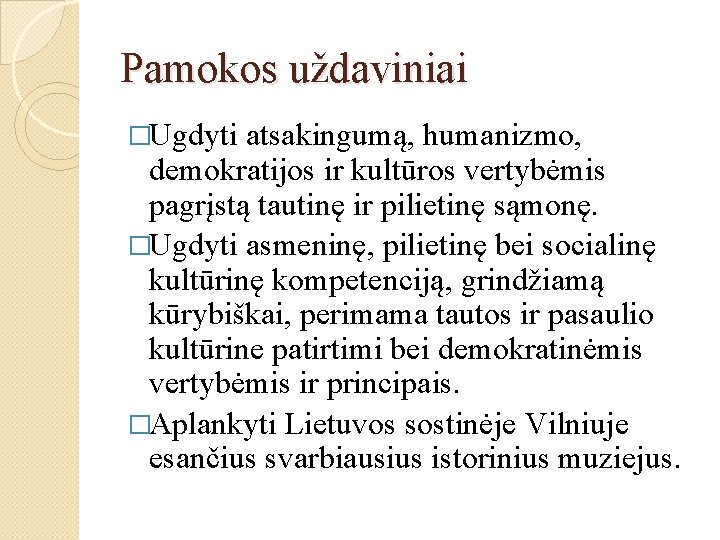 Pamokos uždaviniai

□Ugdyti atsakingumą, humanizmo, demokratijos ir kultūros vertybėmis pagrįstą tautinę ir pilietinę sąmonę.

□Ugdyti asmeninę, pilietinę bei socialinę kultūrinę kompetenciją, grindžiamą kūrybiškai, perimama tautos ir pasaulio kultūrine patirtimi bei demokratinėmis vertybėmis ir principais.

□Aplankyti Lietuvos sostinėje Vilniuje esančius svarbiausius istorinius muziejus.